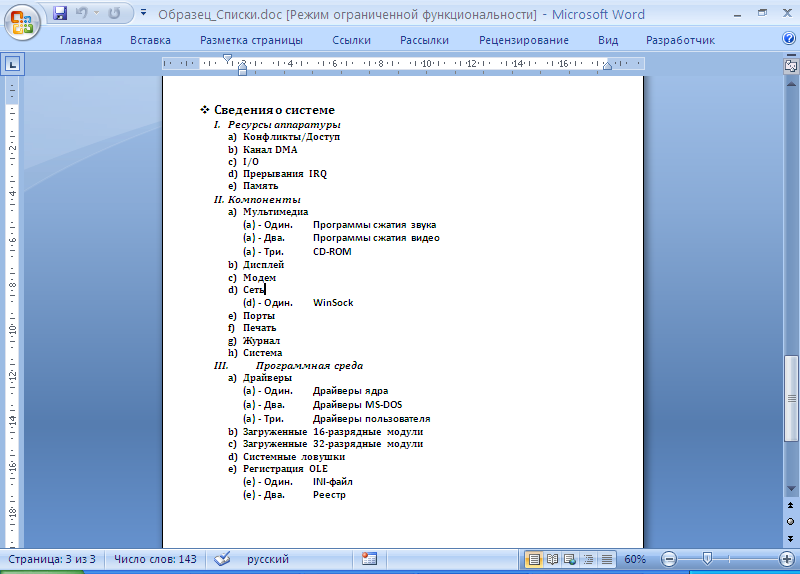 Образец_Списки.doc [Режим ограниченной функциональности] - Microsoft Word

Главная Вставка Разметка страницы Ссылки Рассылки Рецензирование Вид Разработчик

❖ Сведения о системе
I. Ресурсы аппаратуры
a) Конфликты/Доступ
b) Канал DMA
c) I/O
d) Прерывания IRQ
e) Память
II. Компоненты
a) Мультимедиа
(a) - Один. Программы сжатия звука
(a) - Два. Программы сжатия видео
(a) - Три. CD-ROM
b) Дисплей
c) Модем
d) Сеть
(d) - Один. WinSock
e) Порты
f) Печать
g) Журнал
h) Система
III. Программная среда
a) Драйверы
(a) - Один. Драйверы ядра
(a) - Два. Драйверы MS-DOS
(a) - Три. Драйверы пользователя
b) Загруженные 16-разрядные модули
c) Загруженные 32-разрядные модули
d) Системные ловушки
e) Регистрация OLE
(e) - Один. INI-файл
(e) - Два. Реестр

Страница: 3 из 3 Число слов: 143 русский 60%